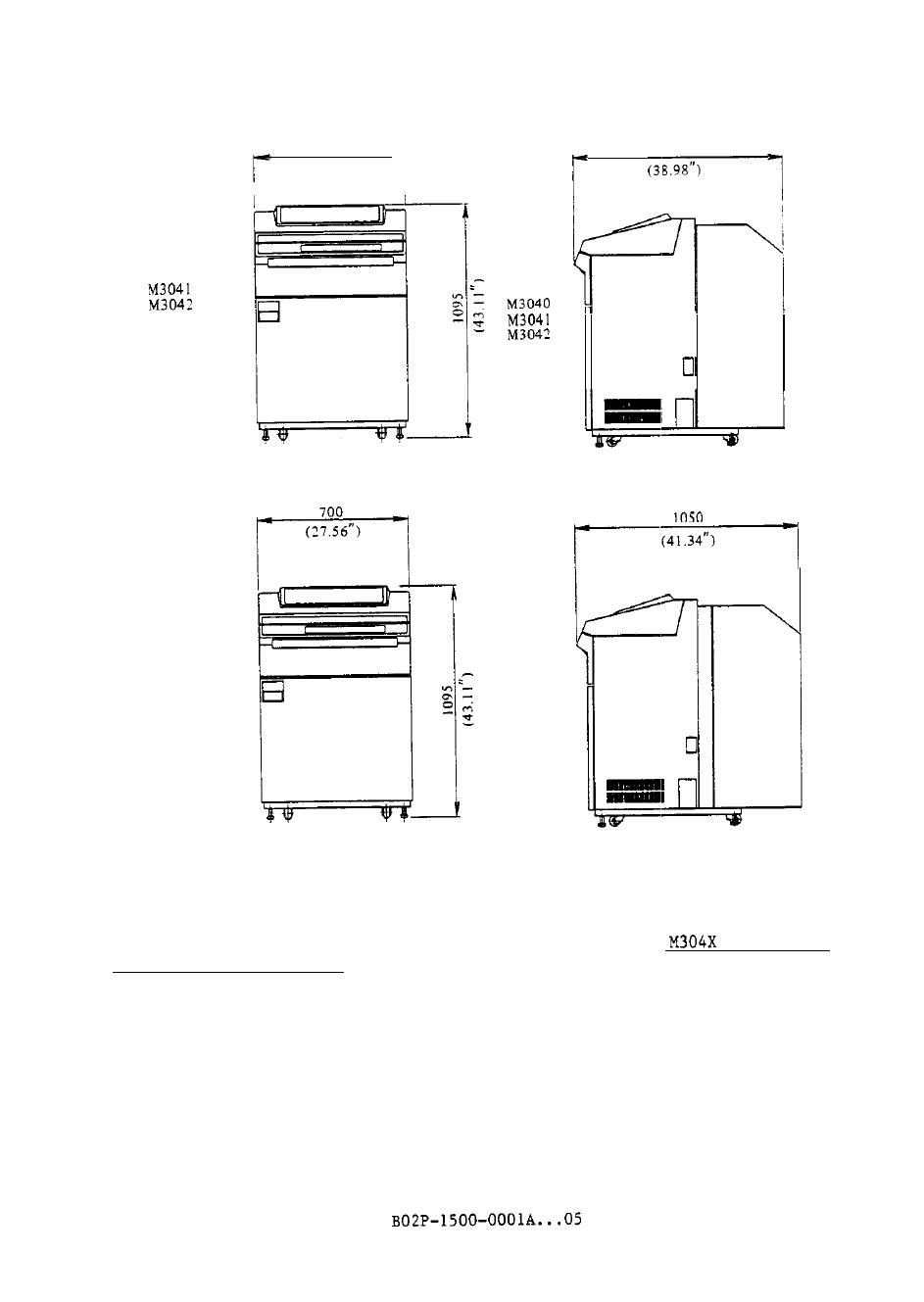 (38.98")

M3041
M3042

1095
(43.11")

M3040
M3041
M3042

700
(27.56")

1050
(41.34")

1095
(43.11")

M304X

B02P-1500-0001A...05